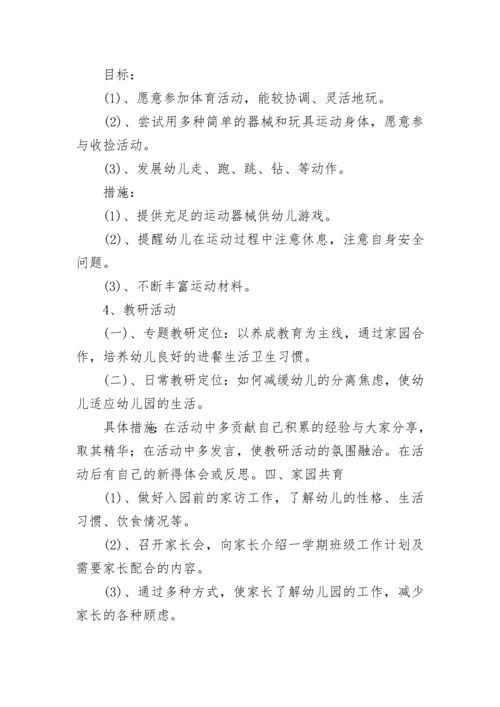 目标：

(1)、愿意参加体育活动，能较协调、灵活地玩。

(2)、尝试用多种简单的器械和玩具运动身体，愿意参与收捡活动。

(3)、发展幼儿走、跑、跳、钻、等动作。

措施：

(1)、提供充足的运动器械供幼儿游戏。

(2)、提醒幼儿在运动过程中注意休息，注意自身安全问题。

(3)、不断丰富运动材料。

4、教研活动

(一)、专题教研定位：以养成教育为主线，通过家园合作，培养幼儿良好的进餐生活卫生习惯。

(二)、日常教研定位：如何减缓幼儿的分离焦虑，使幼儿适应幼儿园的生活。

具体措施：在活动中多贡献自己积累的经验与大家分享，取其精华；在活动中多发言，使教研活动的氛围融洽。在活动后有自己的新得体会或反思。四、家园共育

(1)、做好入园前的家访工作，了解幼儿的性格、生活习惯、饮食情况等。

(2)、召开家长会，向家长介绍一学期班级工作计划及需要家长配合的内容。

(3)、通过多种方式，使家长了解幼儿园的工作，减少家长的各种顾虑。